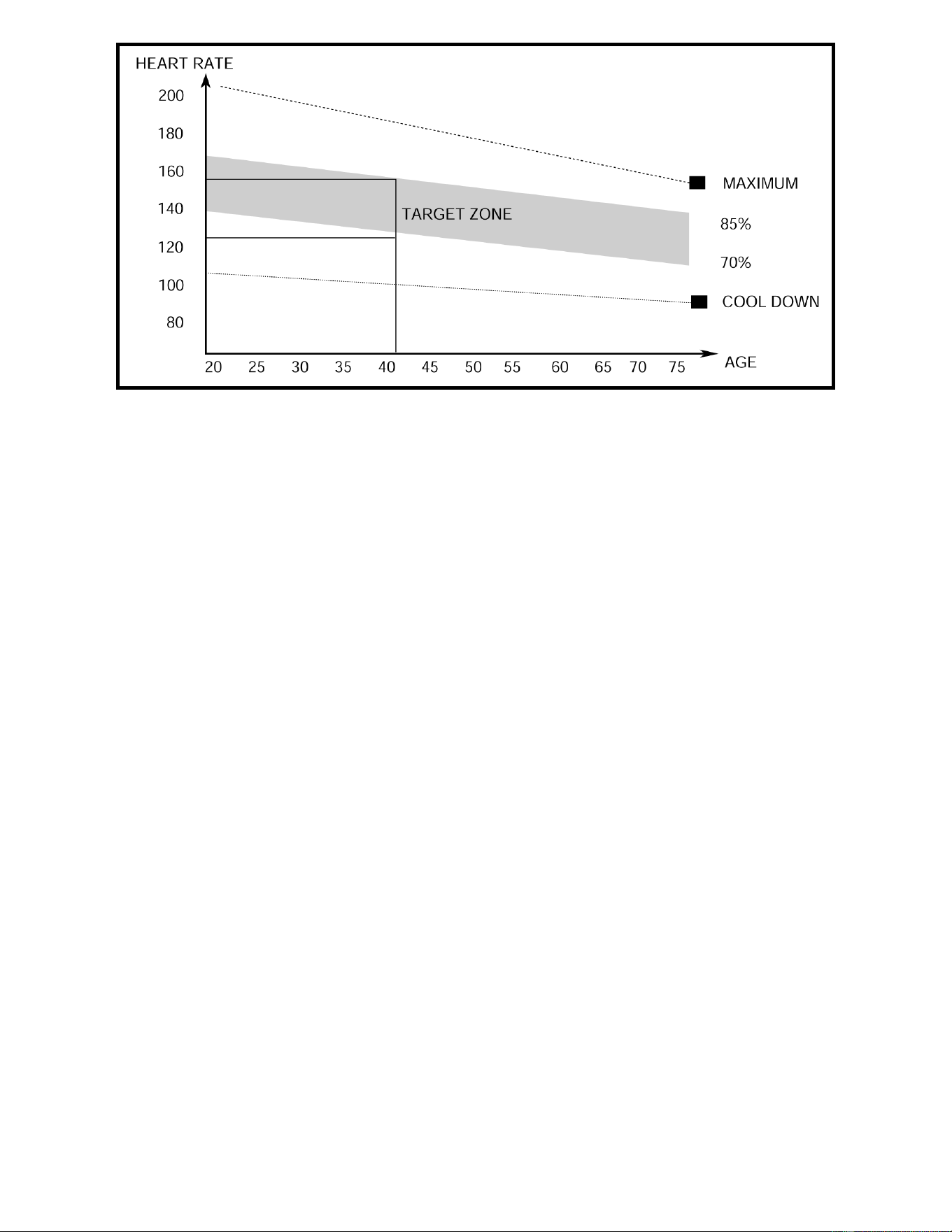 HEART RATE

200
180
160
140
120
100
80

TARGET ZONE

MAXIMUM
85%
70%
COOL DOWN

20 25 30 35 40 45 50 55 60 65 70 75
AGE